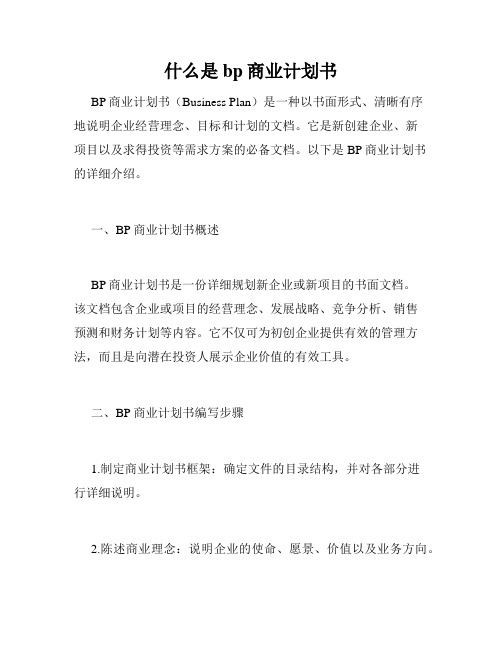 什么是 bp 商业计划书

BP 商业计划书（Business Plan）是一种以书面形式、清晰有序地说明企业经营理念、目标和计划的文档。它是新创建企业、新项目以及求得投资等需求方案的必备文档。以下是 BP 商业计划书的详细介绍。

一、BP 商业计划书概述

BP 商业计划书是一份详细规划新企业或新项目的书面文档。该文档包含企业或项目的经营理念、发展战略、竞争分析、销售预测和财务计划等内容。它不仅可为初创企业提供有效的管理方法，而且是向潜在投资人展示企业价值的有效工具。

二、BP 商业计划书编写步骤

1.制定商业计划书框架：确定文件的目录结构，并对各部分进行详细说明。

2.陈述商业理念：说明企业的使命、愿景、价值以及业务方向。